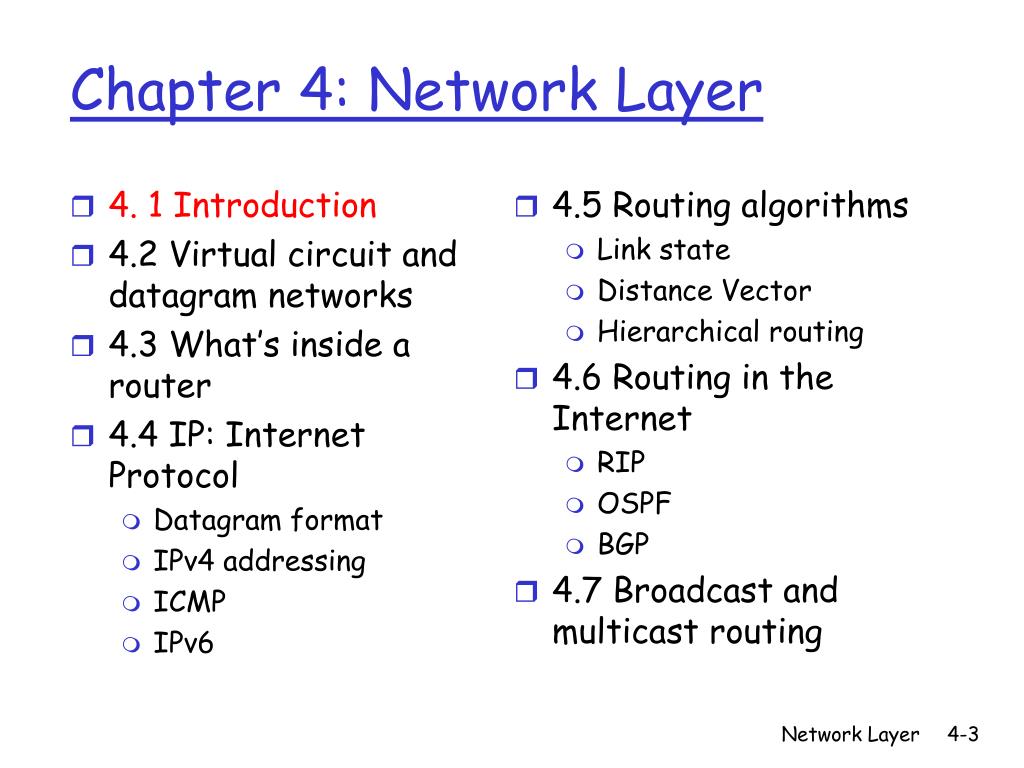 Chapter 4: Network Layer

4. 1 Introduction
4.2 Virtual circuit and datagram networks
4.3 What's inside a router
4.4 IP: Internet Protocol
Datagram format
IPv4 addressing
ICMP
IPv6

4.5 Routing algorithms
Link state
Distance Vector
Hierarchical routing
4.6 Routing in the Internet
RIP
OSPF
BGP
4.7 Broadcast and multicast routing

Network Layer 4-3